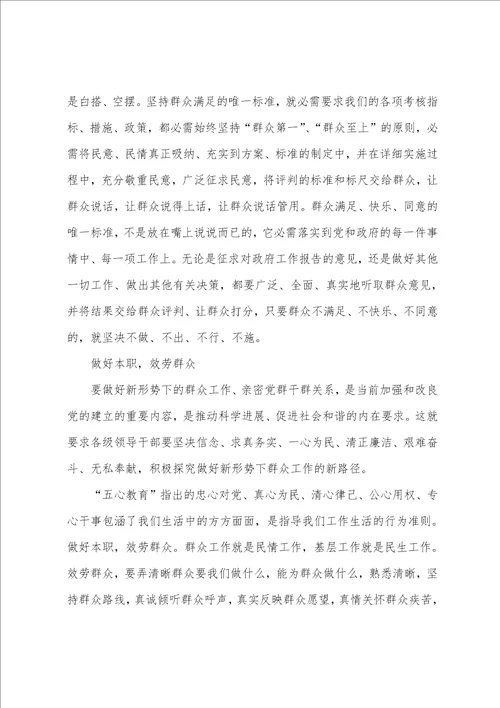 是白搭、空摆。坚持群众满足的唯一标准，就必需要求我们的各项考核指标、措施、政策，都必需始终坚持“群众第一”、“群众至上”的原则，必需将民意、民情真正吸纳、充实到方案、标准的制定中，并在详细实施过程中，充分敬重民意，广泛征求民意，将评判的标准和标尺交给群众，让群众说话，让群众说得上话，让群众说话管用。群众满足、快乐、同意的唯一标准，不是放在嘴上说说而已的，它必需落实到党和政府的每一件事情中、每一项工作上。无论是征求对政府工作报告的意见，还是做好其他一切工作、做出其他有关决策，都要广泛、全面、真实地听取群众意见，并将结果交给群众评判、让群众打分，只要群众不满足、不快乐、不同意的，就坚决不做、不出、不行、不施。

做好本职，效劳群众

要做好新形势下的群众工作、亲密党群干群关系，是当前加强和改良党的建立的重要内容，是推动科学进展、促进社会和谐的内在要求。这就要求各级领导干部要坚决信念、求真务实、一心为民、清正廉洁、艰难奋斗、无私奉献，积极探究做好新形势下群众工作的新路径。

“五心教育”指出的忠心对党、真心为民、清心律己、公心用权、专心干事包涵了我们生活中的方方面面，是指导我们工作生活的行为准则。做好本职，效劳群众。群众工作就是民情工作，基层工作就是民生工作。效劳群众，要弄清晰群众要我们做什么，能为群众做什么，熟悉清晰，坚持群众路线，真诚倾听群众呼声，真实反映群众愿望，真情关怀群众疾苦，